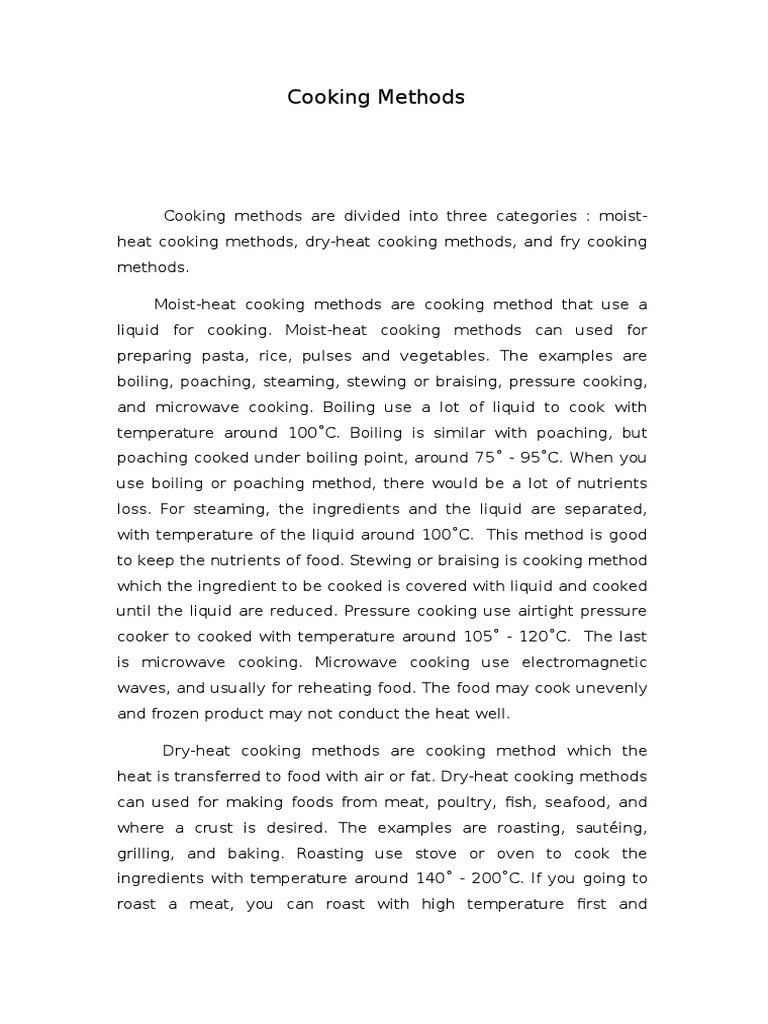 Cooking Methods

Cooking methods are divided into three categories : moist-heat cooking methods, dry-heat cooking methods, and fry cooking methods.

Moist-heat cooking methods are cooking method that use a liquid for cooking. Moist-heat cooking methods can used for preparing pasta, rice, pulses and vegetables. The examples are boiling, poaching, steaming, stewing or braising, pressure cooking, and microwave cooking. Boiling use a lot of liquid to cook with temperature around 100˚C. Boiling is similar with poaching, but poaching cooked under boiling point, around 75˚ - 95˚C. When you use boiling or poaching method, there would be a lot of nutrients loss. For steaming, the ingredients and the liquid are separated, with temperature of the liquid around 100˚C. This method is good to keep the nutrients of food. Stewing or braising is cooking method which the ingredient to be cooked is covered with liquid and cooked until the liquid are reduced. Pressure cooking use airtight pressure cooker to cooked with temperature around 105˚ - 120˚C. The last is microwave cooking. Microwave cooking use electromagnetic waves, and usually for reheating food. The food may cook unevenly and frozen product may not conduct the heat well.

Dry-heat cooking methods are cooking method which the heat is transferred to food with air or fat. Dry-heat cooking methods can used for making foods from meat, poultry, fish, seafood, and where a crust is desired. The examples are roasting, sautéing, grilling, and baking. Roasting use stove or oven to cook the ingredients with temperature around 140˚ - 200˚C. If you going to roast a meat, you can roast with high temperature first and